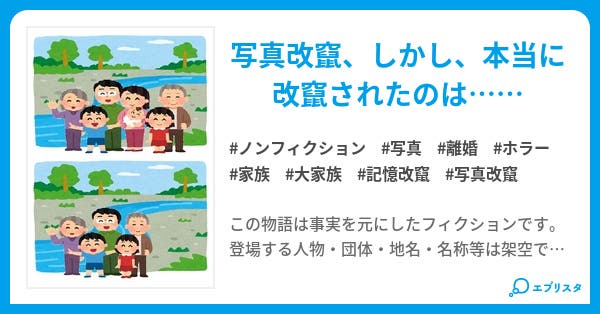 写真改竄、しかし、本当に改竄されたのは……

#ノンフィクション　#写真　#離婚　#ホラー
#家族　#大家族　#記憶改竄　#写真改竄

この物語は事実を元にしたフィクションです。登場する人物・団体・地名・名称等は架空で…

エブリスタ